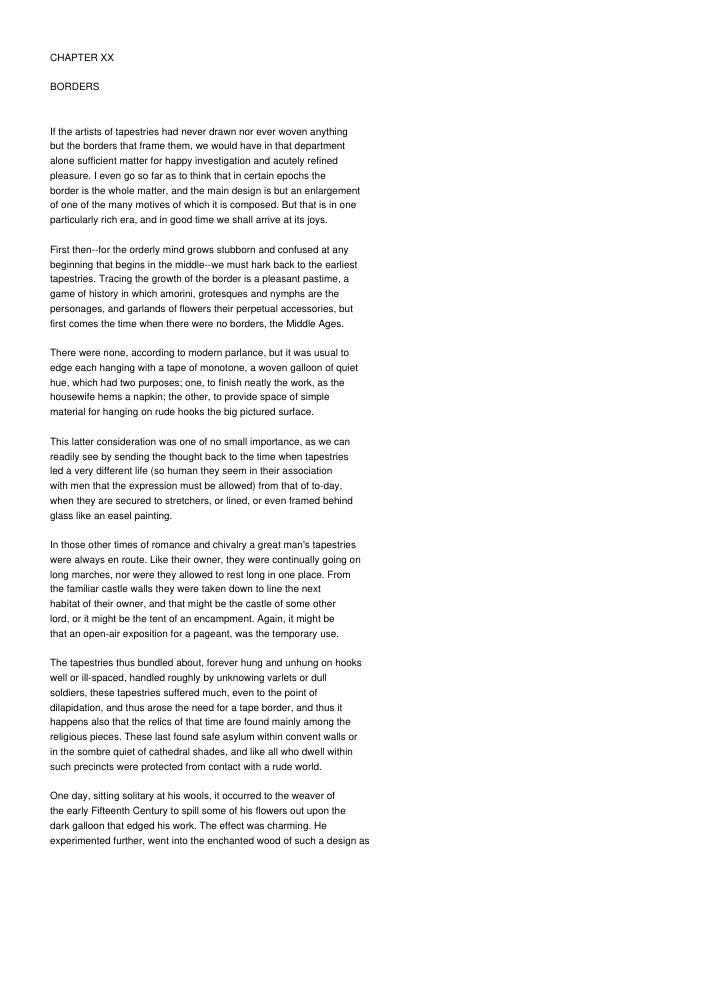 CHAPTER XX

BORDERS

If the artists of tapestries had never drawn nor ever woven anything but the borders that frame them, we would have in that department alone sufficient matter for happy investigation and acutely refined pleasure. I even go so far as to think that in certain epochs the border is the whole matter, and the main design is but an enlargement of one of the many motives of which it is composed. But that is in one particularly rich era, and in good time we shall arrive at its joys.

First then--for the orderly mind grows stubborn and confused at any beginning that begins in the middle--we must hark back to the earliest tapestries. Tracing the growth of the border is a pleasant pastime, a game of history in which amorini, grotesques and nymphs are the personages, and garlands of flowers their perpetual accessories, but first comes the time when there were no borders, the Middle Ages.

There were none, according to modern parlance, but it was usual to edge each hanging with a tape of monotone, a woven galloon of quiet hue, which had two purposes; one, to finish neatly the work, as the housewife hems a napkin; the other, to provide space of simple material for hanging on rude hooks the big pictured surface.

This latter consideration was one of no small importance, as we can readily see by sending the thought back to the time when tapestries led a very different life (so human they seem in their association with men that the expression must be allowed) from that of to-day, when they are secured to stretchers, or lined, or even framed behind glass like an easel painting.

In those other times of romance and chivalry a great man's tapestries were always en route. Like their owner, they were continually going on long marches, nor were they allowed to rest long in one place. From the familiar castle walls they were taken down to line the next habitat of their owner, and that might be the castle of some other lord, or it might be the tent of an encampment. Again, it might be that an open-air exposition for a pageant, was the temporary use.

The tapestries thus bundled about, forever hung and unhung on hooks well or ill-spaced, handled roughly by unknowing varlets or dull soldiers, these tapestries suffered much, even to the point of dilapidation, and thus arose the need for a tape border, and thus it happens also that the relics of that time are found mainly among the religious pieces. These last found safe asylum within convent walls or in the sombre quiet of cathedral shades, and like all who dwell within such precincts were protected from contact with a rude world.

One day, sitting solitary at his wools, it occurred to the weaver of the early Fifteenth Century to spill some of his flowers out upon the dark galloon that edged his work. The effect was charming. He experimented further, went into the enchanted wood of such a design as